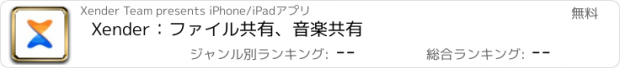 Xender Team presents iPhone/iPadアプリ

無料

Xender：ファイル共有、音楽共有

ジャンル別ランキング: --

総合ランキング: --